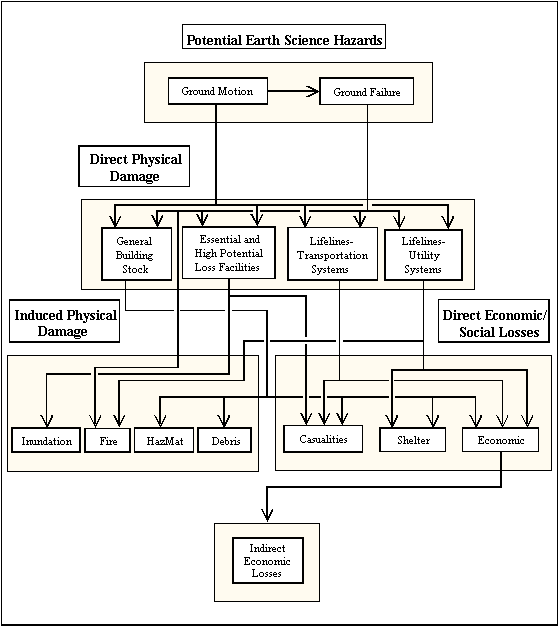 Potential Earth Science Hazards

Ground Motion

Ground Failure

Direct Physical Damage

General Building Stock

Essential and High Potential Loss Facilities

Lifelines-Transportation Systems

Lifelines-Utility Systems

Induced Physical Damage

Direct Economic/ Social Losses

Inundation

Fire

HazMat

Debris

Casualities

Shelter

Economic

Indirect Economic Losses